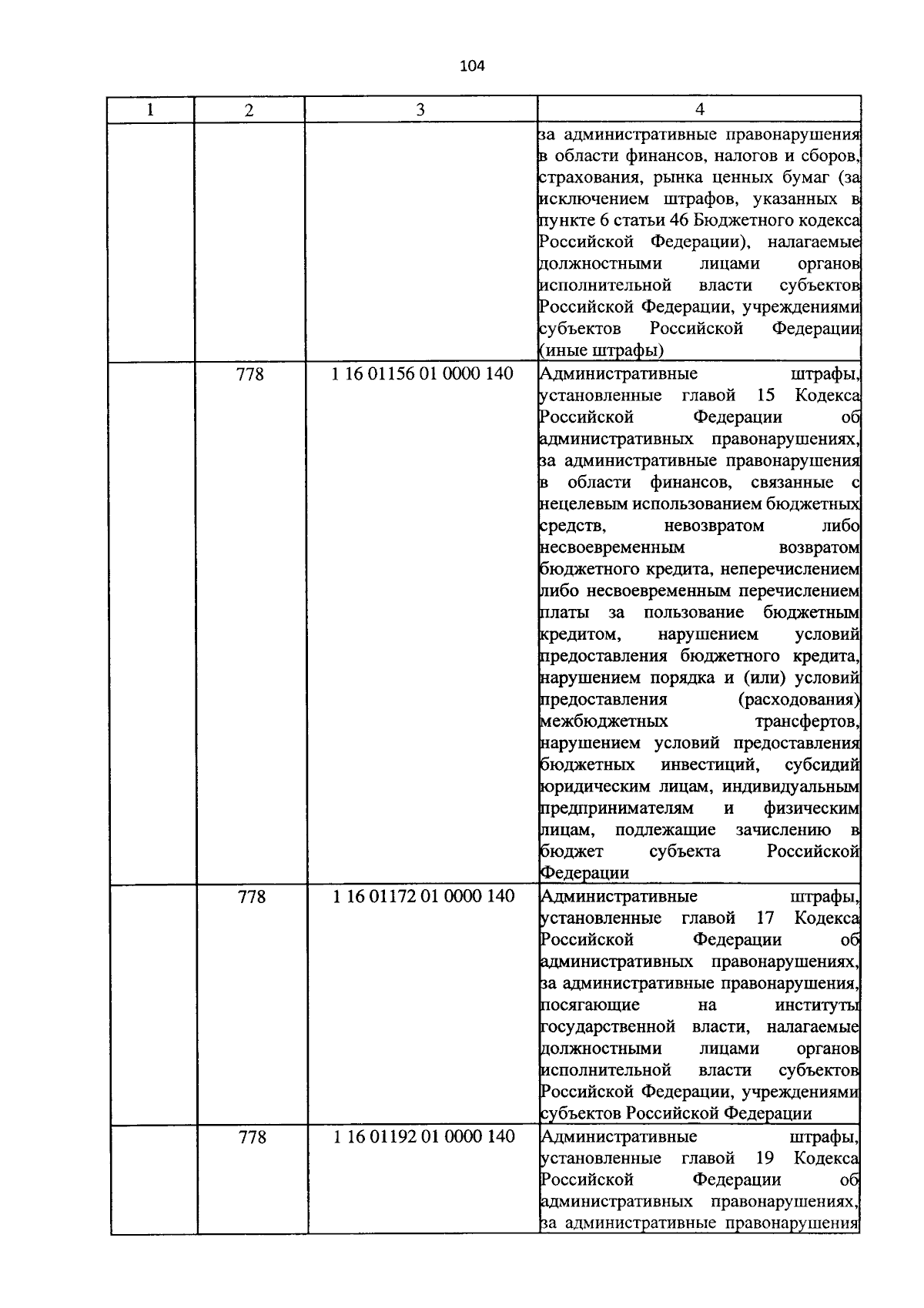 104

| 1 | 2 | 3 | 4 |
|---|---|---|---|
| | | | за административные правонарушения в области финансов, налогов и сборов, страхования, рынка ценных бумаг (за исключением штрафов, указанных в пункте 6 статьи 46 Бюджетного кодекса Российской Федерации), налагаемые должностными лицами органов исполнительной власти субъектов Российской Федерации, учреждениями субъектов Российской Федерации (иные штрафы) |
| | 778 | 1 16 01156 01 0000 140 | Административные штрафы, установленные главой 15 Кодекса Российской Федерации об административных правонарушениях, за административные правонарушения в области финансов, связанные с нецелевым использованием бюджетных средств, невозвратом либо несвоевременным возвратом бюджетного кредита, неперечислением либо несвоевременным перечислением платы за пользование бюджетным кредитом, нарушением условий предоставления бюджетного кредита, нарушением порядка и (или) условий предоставления (расходования) межбюджетных трансфертов, нарушением условий предоставления бюджетных инвестиций, субсидий юридическим лицам, индивидуальным предпринимателям и физическим лицам, подлежащие зачислению в бюджет субъекта Российской Федерации |
| | 778 | 1 16 01172 01 0000 140 | Административные штрафы, установленные главой 17 Кодекса Российской Федерации об административных правонарушениях, за административные правонарушения, посягающие на институты государственной власти, налагаемые должностными лицами органов исполнительной власти субъектов Российской Федерации, учреждениями субъектов Российской Федерации |
| | 778 | 1 16 01192 01 0000 140 | Административные штрафы, установленные главой 19 Кодекса Российской Федерации об административных правонарушениях, за административные правонарушения |